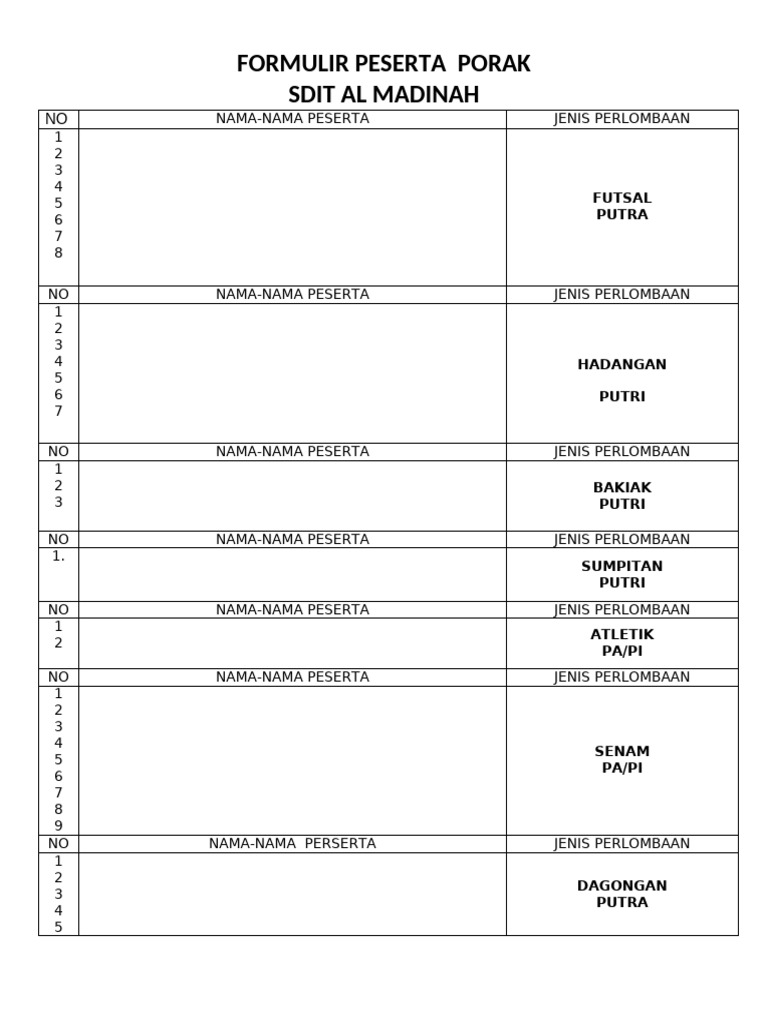 FORMULIR PESERTA PORAK
SDIT AL MADINAH

| NO | NAMA-NAMA PESERTA | JENIS PERLOMBAAN |
|---|---|---|
| 1 2 3 4 5 6 7 8 | | FUTSAL PUTRA |
| NO | NAMA-NAMA PESERTA | JENIS PERLOMBAAN |
| 1 2 3 4 5 6 7 | | HADANGAN PUTRI |
| NO | NAMA-NAMA PESERTA | JENIS PERLOMBAAN |
| 1 2 3 | | BAKIAK PUTRI |
| NO | NAMA-NAMA PESERTA | JENIS PERLOMBAAN |
| 1. | | SUMPITAN PUTRI |
| NO | NAMA-NAMA PESERTA | JENIS PERLOMBAAN |
| 1 2 | | ATLETIK PA/PI |
| NO | NAMA-NAMA PESERTA | JENIS PERLOMBAAN |
| 1 2 3 4 5 6 7 8 9 | | SENAM PA/PI |
| NO | NAMA-NAMA PERSERTA | JENIS PERLOMBAAN |
| 1 2 3 4 5 | | DAGONGAN PUTRA |